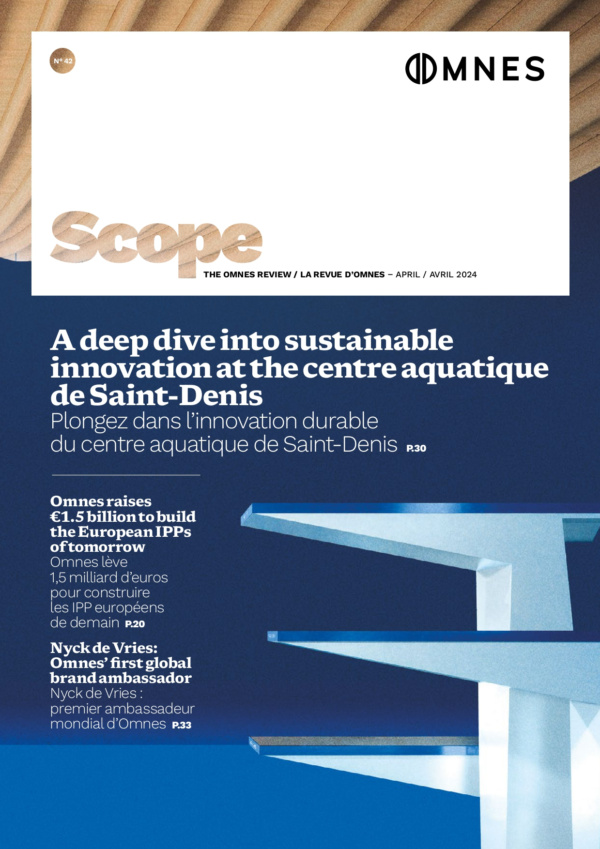 N° 42

OMNES

Scope

THE OMNES REVIEW / LA REVUE D'OMNES – APRIL / AVRIL 2024

A deep dive into sustainable innovation at the centre aquatique de Saint-Denis
Plongez dans l'innovation durable du centre aquatique de Saint-Denis P.30

Omnes raises €1.5 billion to build the European IPPs of tomorrow
Omnes lève 1,5 milliard d'euros pour construire les IPP européens de demain P.20

Nyck de Vries: Omnes' first global brand ambassador
Nyck de Vries : premier ambassadeur mondial d'Omnes P.33